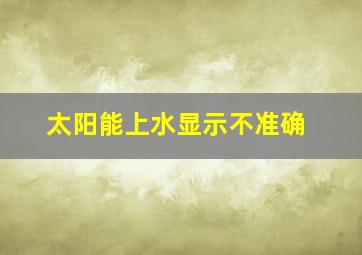 太阳能上水显示不准确